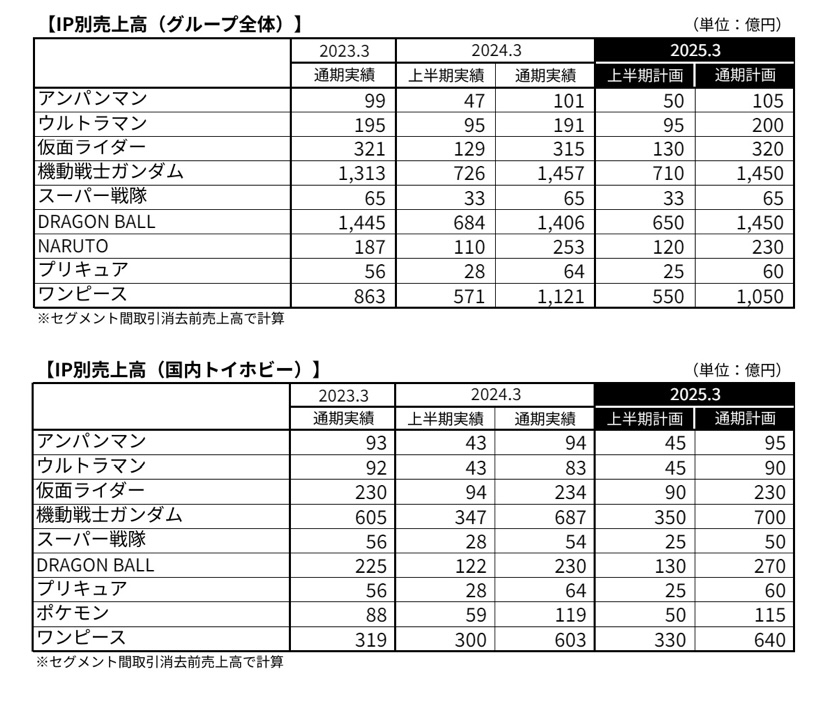 【IP別売上高（グループ全体）】

（単位：億円）

| | 2023.3 | 2024.3 | | 2025.3 | |
|---|---|---|---|---|---|
| | 通期実績 | 上半期実績 | 通期実績 | 上半期計画 | 通期計画 |
| アンパンマン | 99 | 47 | 101 | 50 | 105 |
| ウルトラマン | 195 | 95 | 191 | 95 | 200 |
| 仮面ライダー | 321 | 129 | 315 | 130 | 320 |
| 機動戦士ガンダム | 1,313 | 726 | 1,457 | 710 | 1,450 |
| スーパー戦隊 | 65 | 33 | 65 | 33 | 65 |
| DRAGON BALL | 1,445 | 684 | 1,406 | 650 | 1,450 |
| NARUTO | 187 | 110 | 253 | 120 | 230 |
| プリキュア | 56 | 28 | 64 | 25 | 60 |
| ワンピース | 863 | 571 | 1,121 | 550 | 1,050 |

※セグメント間取引消去前売上高で計算

【IP別売上高（国内トイホビー）】

（単位：億円）

| | 2023.3 | 2024.3 | | 2025.3 | |
|---|---|---|---|---|---|
| | 通期実績 | 上半期実績 | 通期実績 | 上半期計画 | 通期計画 |
| アンパンマン | 93 | 43 | 94 | 45 | 95 |
| ウルトラマン | 92 | 43 | 83 | 45 | 90 |
| 仮面ライダー | 230 | 94 | 234 | 90 | 230 |
| 機動戦士ガンダム | 605 | 347 | 687 | 350 | 700 |
| スーパー戦隊 | 56 | 28 | 54 | 25 | 50 |
| DRAGON BALL | 225 | 122 | 230 | 130 | 270 |
| プリキュア | 56 | 28 | 64 | 25 | 60 |
| ポケモン | 88 | 59 | 119 | 50 | 115 |
| ワンピース | 319 | 300 | 603 | 330 | 640 |

※セグメント間取引消去前売上高で計算